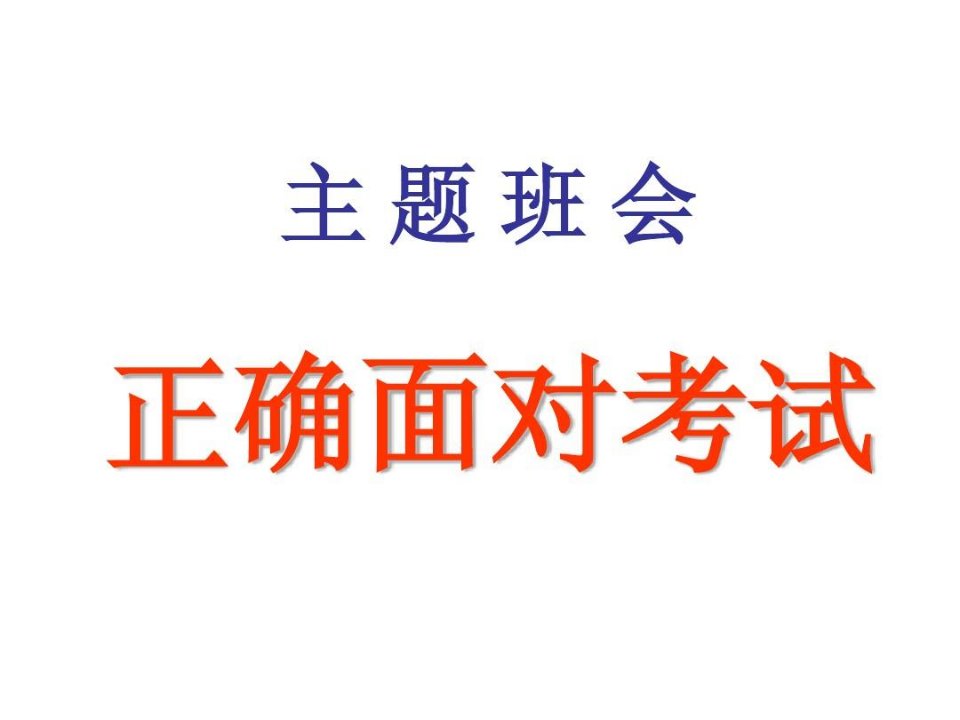 主 题 班 会

正确面对考试